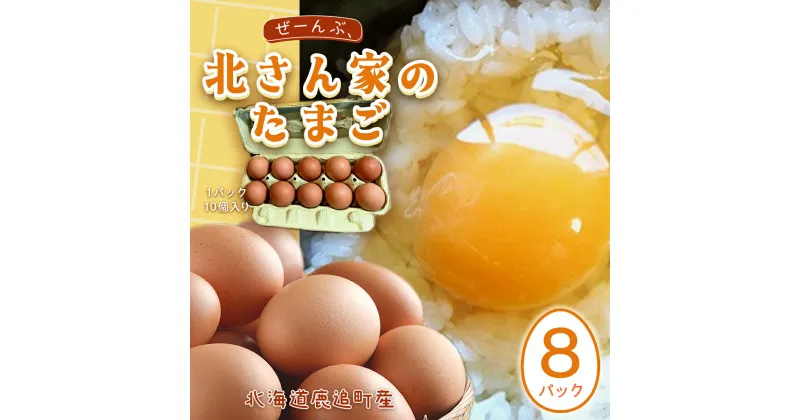 ぜーんぶ、
北さん家の
たまご

1パック
10個入り

8
パック

北海道鹿追町産